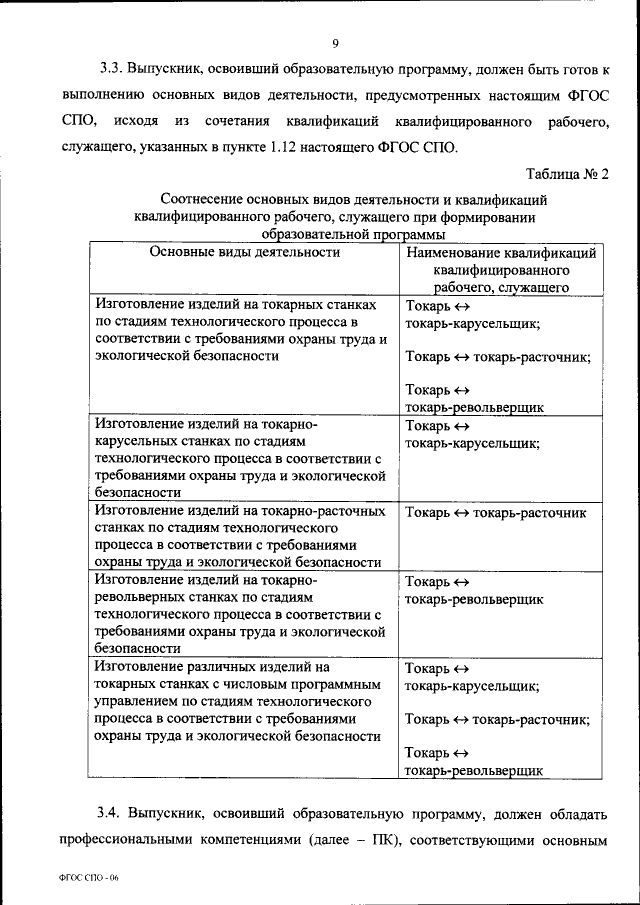 9

3.3. Выпускник, освоивший образовательную программу, должен быть готов к выполнению основных видов деятельности, предусмотренных настоящим ФГОС СПО, исходя из сочетания квалификаций квалифицированного рабочего, служащего, указанных в пункте 1.12 настоящего ФГОС СПО.

Таблица № 2

Соотнесение основных видов деятельности и квалификаций квалифицированного рабочего, служащего при формировании образовательной программы

| Основные виды деятельности | Наименование квалификаций квалифицированного рабочего, служащего |
|---|---|
| Изготовление изделий на токарных станках по стадиям технологического процесса в соответствии с требованиями охраны труда и экологической безопасности | Токарь ↔ токарь-карусельщик; Токарь ↔ токарь-расточник; Токарь ↔ токарь-револьверщик |
| Изготовление изделий на токарно-карусельных станках по стадиям технологического процесса в соответствии с требованиями охраны труда и экологической безопасности | Токарь ↔ токарь-карусельщик; |
| Изготовление изделий на токарно-расточных станках по стадиям технологического процесса в соответствии с требованиями охраны труда и экологической безопасности | Токарь ↔ токарь-расточник |
| Изготовление изделий на токарно-револьверных станках по стадиям технологического процесса в соответствии с требованиями охраны труда и экологической безопасности | Токарь ↔ токарь-револьверщик |
| Изготовление различных изделий на токарных станках с числовым программным управлением по стадиям технологического процесса в соответствии с требованиями охраны труда и экологической безопасности | Токарь ↔ токарь-карусельщик; Токарь ↔ токарь-расточник; Токарь ↔ токарь-револьверщик |

3.4. Выпускник, освоивший образовательную программу, должен обладать профессиональными компетенциями (далее – ПК), соответствующими основным

ФГОС СПО - 06